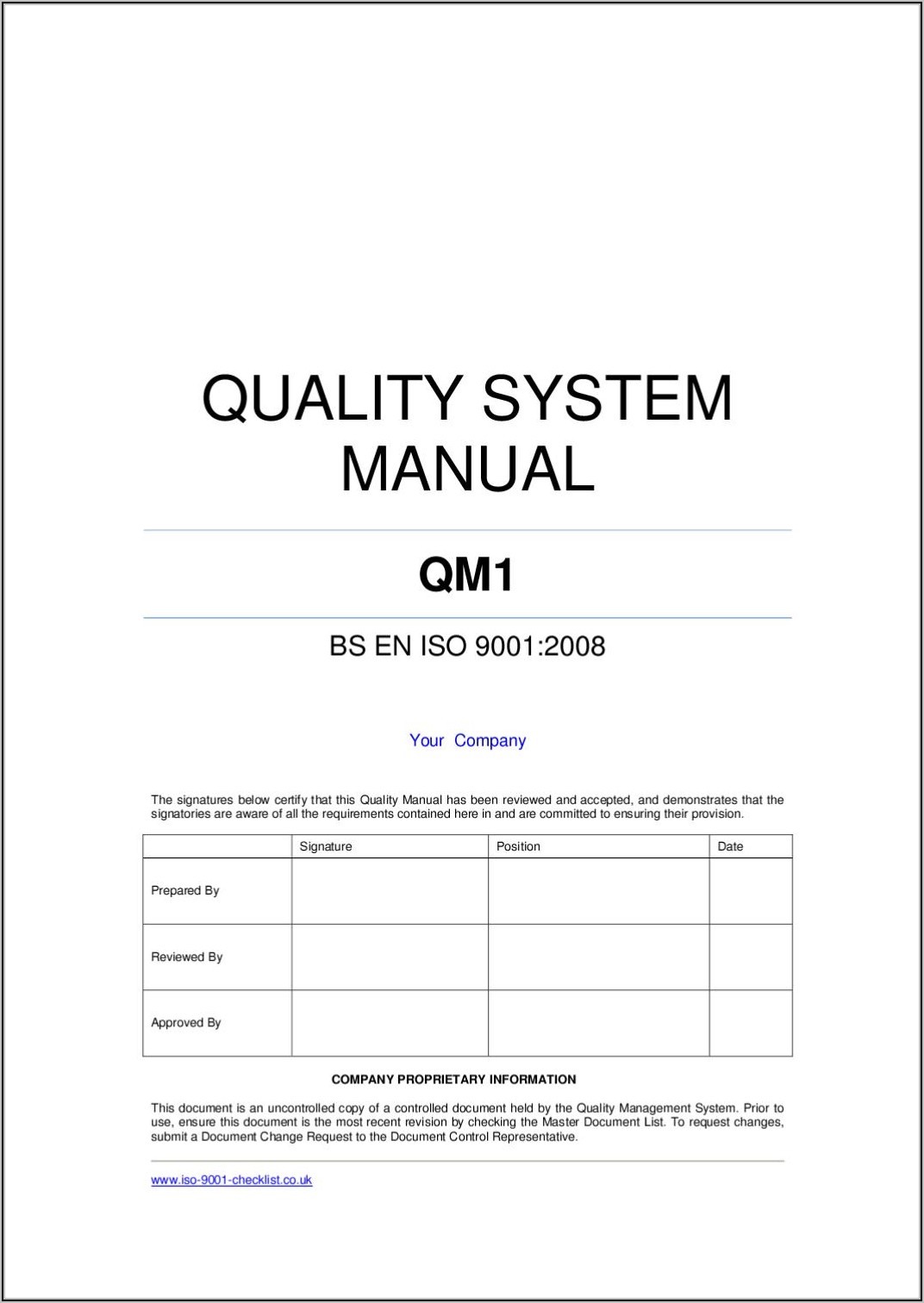 QUALITY SYSTEM MANUAL

QM1

BS EN ISO 9001:2008

Your Company

The signatures below certify that this Quality Manual has been reviewed and accepted, and demonstrates that the signatories are aware of all the requirements contained here in and are committed to ensuring their provision.

| | Signature | Position | Date |
|---|---|---|---|
| Prepared By | | | |
| Reviewed By | | | |
| Approved By | | | |

COMPANY PROPRIETARY INFORMATION

This document is an uncontrolled copy of a controlled document held by the Quality Management System. Prior to use, ensure this document is the most recent revision by checking the Master Document List. To request changes, submit a Document Change Request to the Document Control Representative.

www.iso-9001-checklist.co.uk